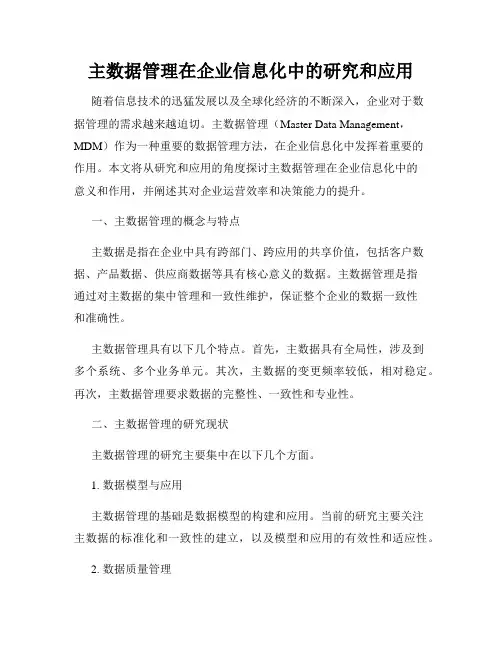 主数据管理在企业信息化中的研究和应用

随着信息技术的迅猛发展以及全球化经济的不断深入，企业对于数据管理的需求越来越迫切。主数据管理（Master Data Management，MDM）作为一种重要的数据管理方法，在企业信息化中发挥着重要的作用。本文将从研究和应用的角度探讨主数据管理在企业信息化中的意义和作用，并阐述其对企业运营效率和决策能力的提升。

一、主数据管理的概念与特点

主数据是指在企业中具有跨部门、跨应用的共享价值，包括客户数据、产品数据、供应商数据等具有核心意义的数据。主数据管理是指通过对主数据的集中管理和一致性维护，保证整个企业的数据一致性和准确性。

主数据管理具有以下几个特点。首先，主数据具有全局性，涉及到多个系统、多个业务单元。其次，主数据的变更频率较低，相对稳定。再次，主数据管理要求数据的完整性、一致性和专业性。

二、主数据管理的研究现状

主数据管理的研究主要集中在以下几个方面。

1. 数据模型与应用

主数据管理的基础是数据模型的构建和应用。当前的研究主要关注主数据的标准化和一致性的建立，以及模型和应用的有效性和适应性。

2. 数据质量管理